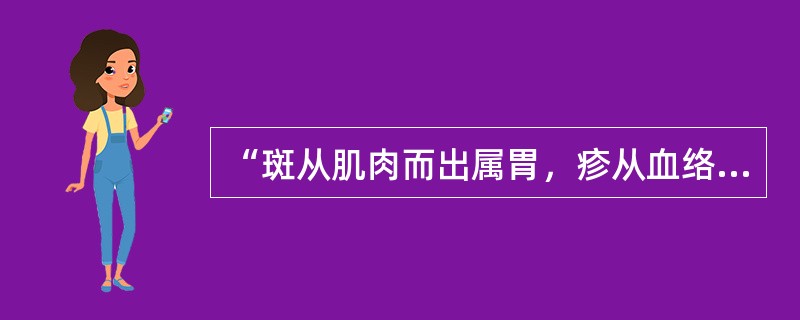 “斑从肌肉而出属胃，疹从血络...